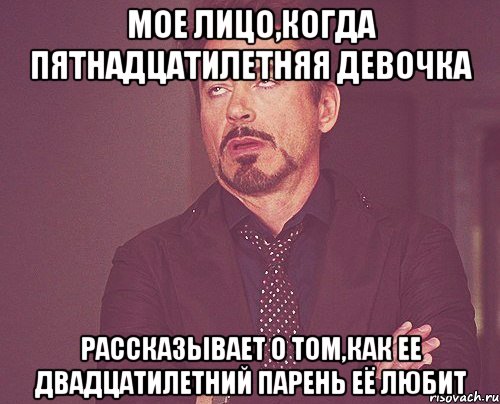 МОЕ ЛИЦО,КОГДА ПЯТНАДЦАТИЛЕТНЯЯ ДЕВОЧКА

РАССКАЗЫВАЕТ О ТОМ,КАК ЕЕ ДВАДЦАТИЛЕТНИЙ ПАРЕНЬ ЕЁ ЛЮБИТ

risovach.ru